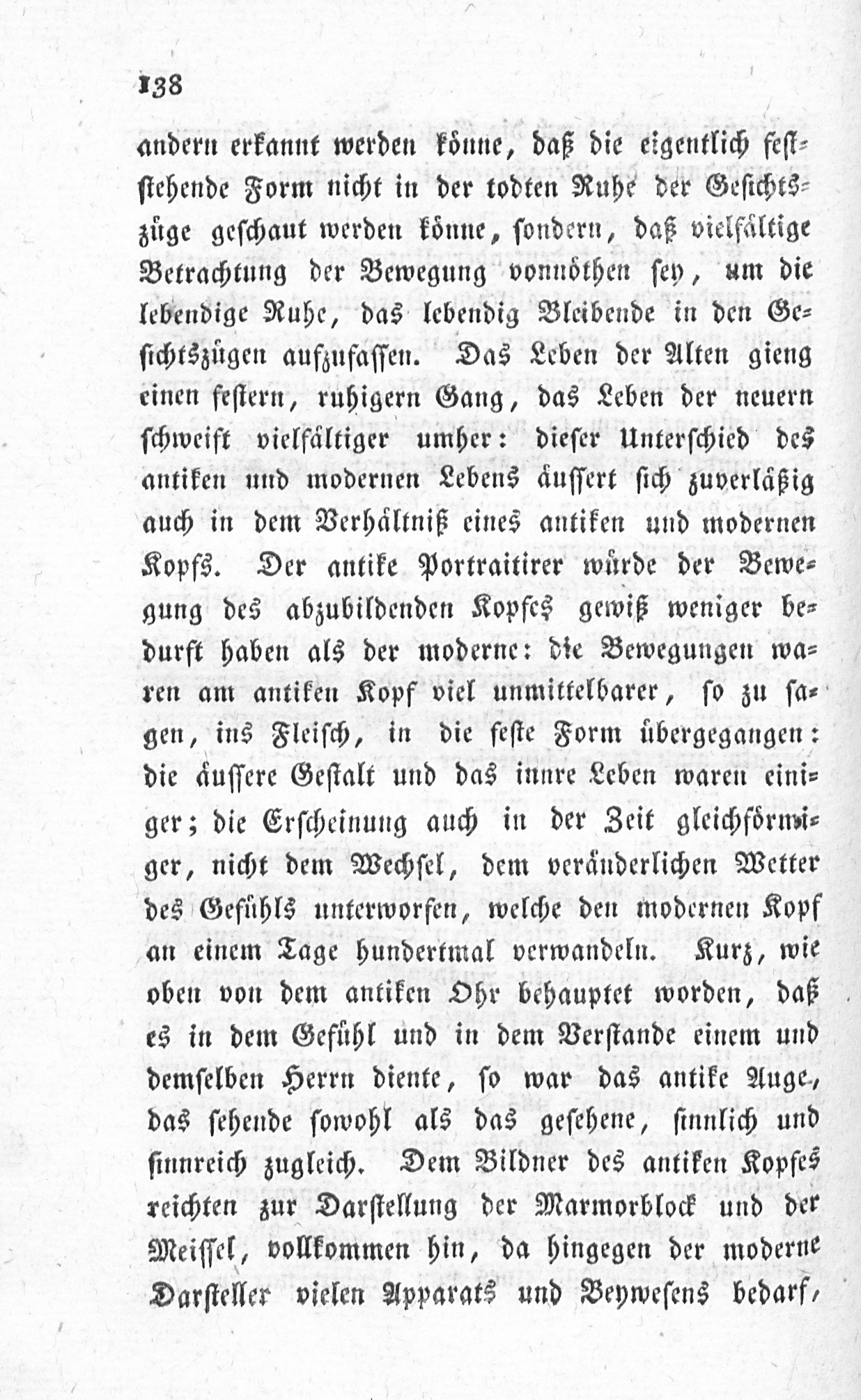 138

andern erkannt werden könne, daß die eigentlich feststehende Form nicht in der todten Ruhe der Gesichtszüge geschaut werden könne, sondern, daß vielfältige Betrachtung der Bewegung vonnöthen sey, um die lebendige Ruhe, das lebendig Bleibende in den Gesichtszügen aufzufassen. Das Leben der Alten gieng einen festern, ruhigern Gang, das Leben der neuern schweift vielfältiger umher: dieser Unterschied des antiken und modernen Lebens äussert sich zuverläßig auch in dem Verhältniß eines antiken und modernen Kopfs. Der antike Portraitirer würde der Bewegung des abzubildenden Kopfes gewiß weniger bedurft haben als der moderne: die Bewegungen waren am antiken Kopf viel unmittelbarer, so zu sagen, ins Fleisch, in die feste Form übergegangen: die äussere Gestalt und das innre Leben waren einiger; die Erscheinung auch in der Zeit gleichförmiger, nicht dem Wechsel, dem veränderlichen Wetter des Gefühls unterworfen, welche den modernen Kopf an einem Tage hundertmal verwandeln. Kurz, wie oben von dem antiken Ohr behauptet worden, daß es in dem Gefühl und in dem Verstande einem und demselben Herrn diente, so war das antike Auge, das sehende sowohl als das gesehene, sinnlich und sinnreich zugleich. Dem Bildner des antiken Kopfes reichten zur Darstellung der Marmorblock und der Meissel, vollkommen hin, da hingegen der moderne Darsteller vielen Apparats und Beywesens bedarf,